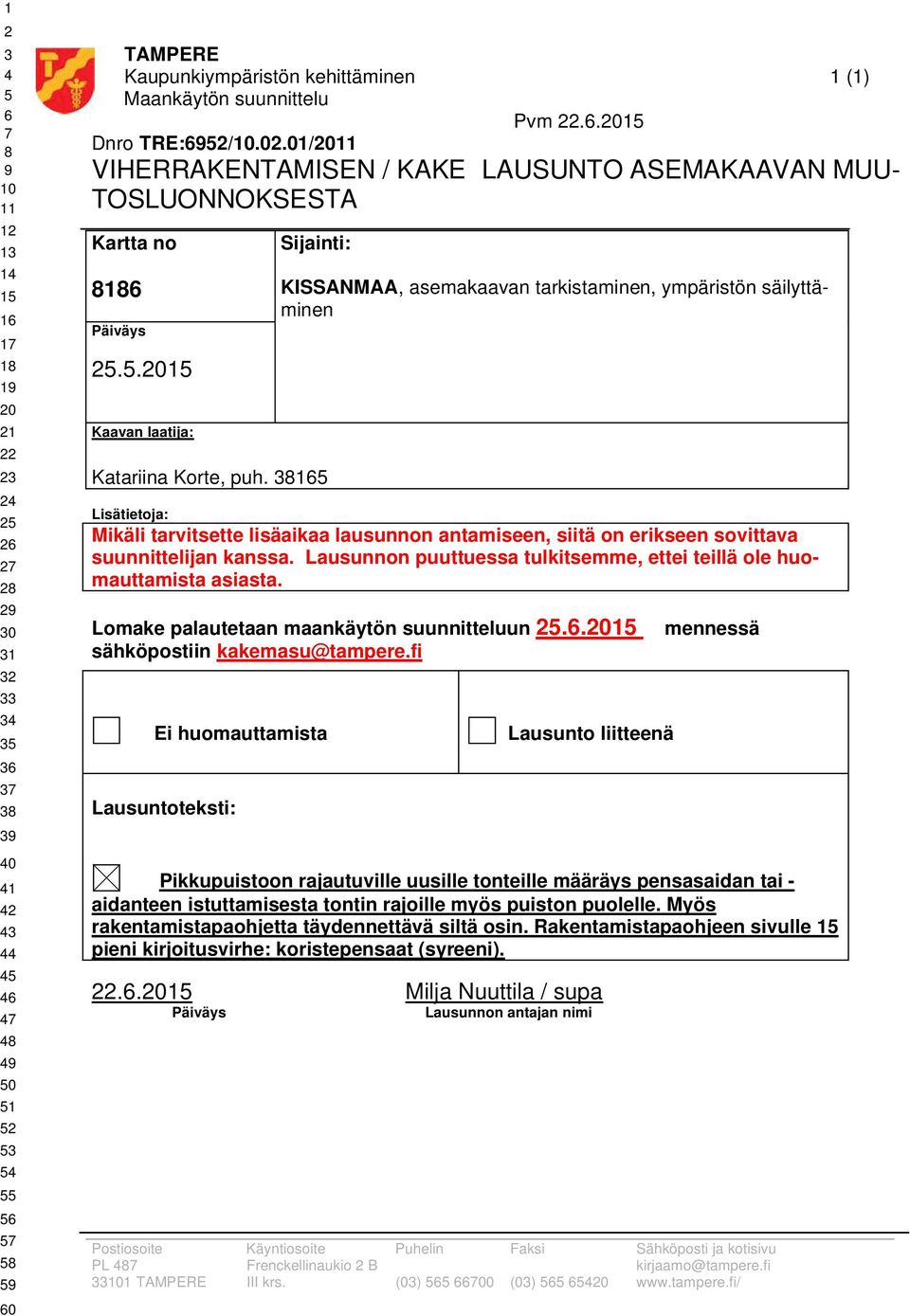 1
2
3
4
5
6
7
8
9
10
11
12
13
14
15
16
17
18
19
20
21
22
23
24
25
26
27
28
29
30
31
32
33
34
35
36
37
38
39
40
41
42
43
44
45
46
47
48
49
50
51
52
53
54
55
56
57
58
59
60

TAMPERE
Kaupunkiympäristön kehittäminen
Maankäytön suunnittelu

1 (1)

Pvm 22.6.2015

Dnro TRE:6952/10.02.01/2011
VIHERRAKENTAMISEN / KAKE LAUSUNTO ASEMAKAAVAN MUUTOSLUONNOKSESTA

Kartta no

8186

Päiväys

25.5.2015

Sijainti:

KISSANMAA, asemakaavan tarkistaminen, ympäristön säilyttäminen

Kaavan laatija:

Katariina Korte, puh. 38165

Lisätietoja:
Mikäli tarvitsette lisäaikaa lausunnon antamiseen, siitä on erikseen sovittava suunnittelijan kanssa. Lausunnon puuttuessa tulkitsemme, ettei teillä ole huomauttamista asiasta.

Lomake palautetaan maankäytön suunnitteluun 25.6.2015 mennessä sähköpostiin kakemasu@tampere.fi

Ei huomauttamista

Lausunto liitteenä

Lausuntoteksti:

Pikkupuistoon rajautuville uusille tonteille määräys pensasaidan tai -aidanteen istuttamisesta tontin rajoille myös puiston puolelle. Myös rakentamistapaohjetta täydennettävä siltä osin. Rakentamistapaohjeen sivulle 15 pieni kirjoitusvirhe: koristepensaat (syreeni).

22.6.2015
Päiväys

Milja Nuuttila / supa
Lausunnon antajan nimi

Postiosoite
PL 487
33101 TAMPERE

Käyntiosoite
Frenckellinaukio 2 B
III krs.

Puhelin
(03) 565 66700

Faksi
(03) 565 65420

Sähköposti ja kotisivu
kirjaamo@tampere.fi
www.tampere.fi/